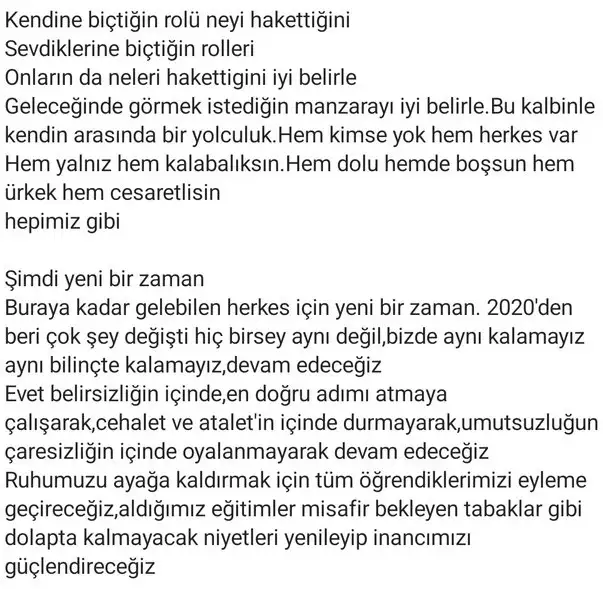 Kendine biçtiğin rolü neyi hakettiğini
Sevdiklerine biçtiğin rolleri
Onların da neleri hakettigini iyi belirle
Geleceğinde görmek istediğin manzarayı iyi belirle.Bu kalbinle kendin arasında bir yolculuk.Hem kimse yok hem herkes var
Hem yalnız hem kalabalıksın.Hem dolu hemde boşsun hem ürkek hem cesaretlisin
hepimiz gibi

Şimdi yeni bir zaman
Buraya kadar gelebilen herkes için yeni bir zaman. 2020'den beri çok şey değişti hiç birsey aynı değil,bizde aynı kalamayız aynı bilinçte kalamayız,devam edeceğiz
Evet belirsizliğin içinde,en doğru adımı atmaya çalışarak,cehalet ve atalet'in içinde durmayarak,umutsuzluğun çaresizliğin içinde oyalanmayarak devam edeceğiz
Ruhumuzu ayağa kaldırmak için tüm öğrendiklerimizi eyleme geçireceğiz,aldığımız eğitimler misafir bekleyen tabaklar gibi dolapta kalmayacak niyetleri yenileyip inancımızı güçlendireceğiz